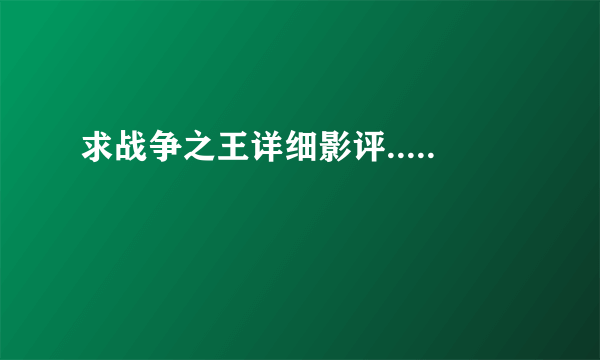 求战争之王详细影评.....